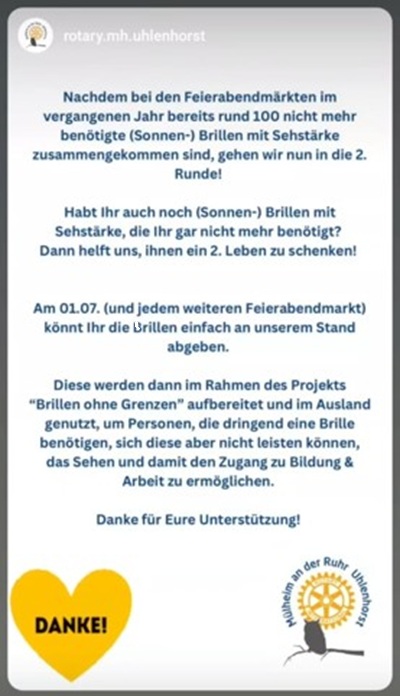 rotary.mh.uhlenhorst

Nachdem bei den Feierabendmärkten im vergangenen Jahr bereits rund 100 nicht mehr benötigte (Sonnen-) Brillen mit Sehstärke zusammengekommen sind, gehen wir nun in die 2. Runde!

Habt Ihr auch noch (Sonnen-) Brillen mit Sehstärke, die Ihr gar nicht mehr benötigt? Dann helft uns, ihnen ein 2. Leben zu schenken!

Am 01.07. (und jedem weiteren Feierabendmarkt) könnt Ihr die Brillen einfach an unserem Stand abgeben.

Diese werden dann im Rahmen des Projekts "Brillen ohne Grenzen" aufbereitet und im Ausland genutzt, um Personen, die dringend eine Brille benötigen, sich diese aber nicht leisten können, das Sehen und damit den Zugang zu Bildung & Arbeit zu ermöglichen.

Danke für Eure Unterstützung!

DANKE!

Mülheim an der Ruhr Uhlenhorst